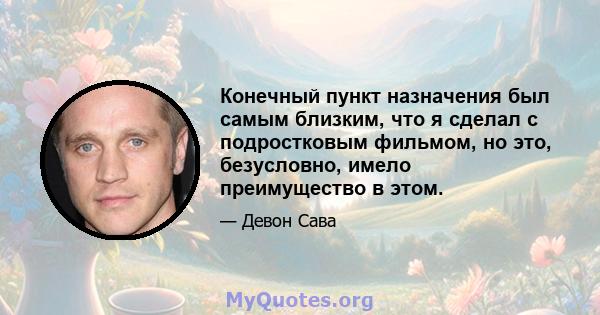 Конечный пункт назначения был самым близким, что я сделал с подростковым фильмом, но это, безусловно, имело преимущество в этом.

— Девон Сава

MyQuotes.org